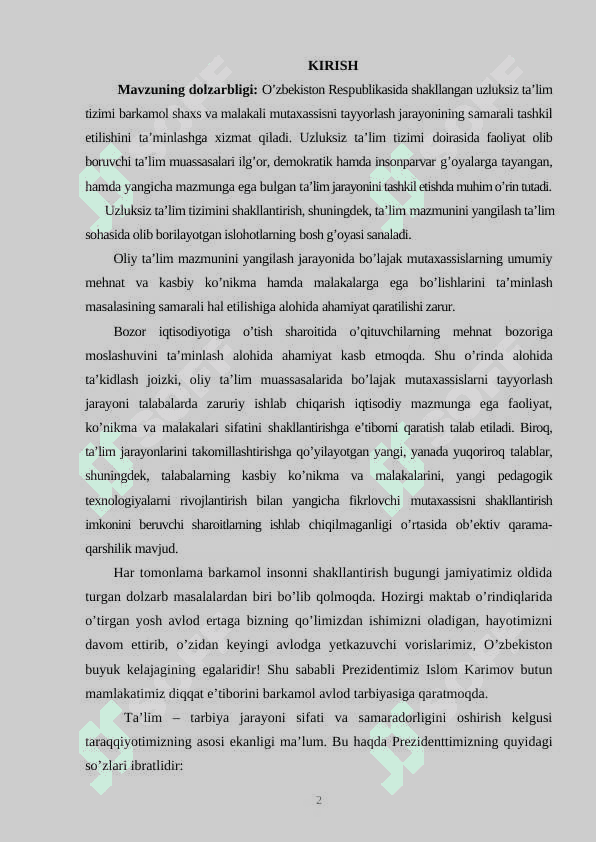 KIRISH

**Mavzuning dolzarbligi:** O’zbekiston Respublikasida shakllangan uzluksiz ta’lim tizimi barkamol shaxs va malakali mutaxassisni tayyorlash jarayonining samarali tashkil etilishini ta’minlashga xizmat qiladi. Uzluksiz ta’lim tizimi doirasida faoliyat olib boruvchi ta’lim muassasalari ilg’or, demokratik hamda insonparvar g’oyalarga tayangan, hamda yangicha mazmunga ega bulgan ta’lim jarayonini tashkil etishda muhim o’rin tutadi.

Uzluksiz ta’lim tizimini shakllantirish, shuningdek, ta’lim mazmunini yangilash ta’lim sohasida olib borilayotgan islohotlarning bosh g’oyasi sanaladi.

Oliy ta’lim mazmunini yangilash jarayonida bo’lajak mutaxassislarning umumiy mehnat va kasbiy ko’nikma hamda malakalarga ega bo’lishlarini ta’minlash masalasining samarali hal etilishiga alohida ahamiyat qaratilishi zarur.

Bozor iqtisodiyotiga o’tish sharoitida o’qituvchilarning mehnat bozoriga moslashuvini ta’minlash alohida ahamiyat kasb etmoqda. Shu o’rinda alohida ta’kidlash joizki, oliy ta’lim muassasalarida bo’lajak mutaxassislarni tayyorlash jarayoni talabalarda zaruriy ishlab chiqarish iqtisodiy mazmunga ega faoliyat, ko’nikma va malakalari sifatini shakllantirishga e’tiborni qaratish talab etiladi. Biroq, ta’lim jarayonlarini takomillashtirishga qo’yilayotgan yangi, yanada yuqoriroq talablar, shuningdek, talabalarning kasbiy ko’nikma va malakalarini, yangi pedagogik texnologiyalarni rivojlantirish bilan yangicha fikrlovchi mutaxassisni shakllantirish imkonini beruvchi sharoitlarning ishlab chiqilmaganligi o’rtasida ob’ektiv qarama-qarshilik mavjud.

Har tomonlama barkamol insonni shakllantirish bugungi jamiyatimiz oldida turgan dolzarb masalalardan biri bo’lib qolmoqda. Hozirgi maktab o’rindiqlarida o’tirgan yosh avlod ertaga bizning qo’limizdan ishimizni oladigan, hayotimizni davom ettirib, o’zidan keyingi avlodga yetkazuvchi vorislarimiz, O’zbekiston buyuk kelajagining egalaridir! Shu sababli Prezidentimiz Islom Karimov butun mamlakatimiz diqqat e’tiborini barkamol avlod tarbiyasiga qaratmoqda.

Ta’lim – tarbiya jarayoni sifati va samaradorligini oshirish kelgusi taraqqiyotimizning asosi ekanligi ma’lum. Bu haqda Prezidenttimizning quyidagi so’zlari ibratlidir:

2